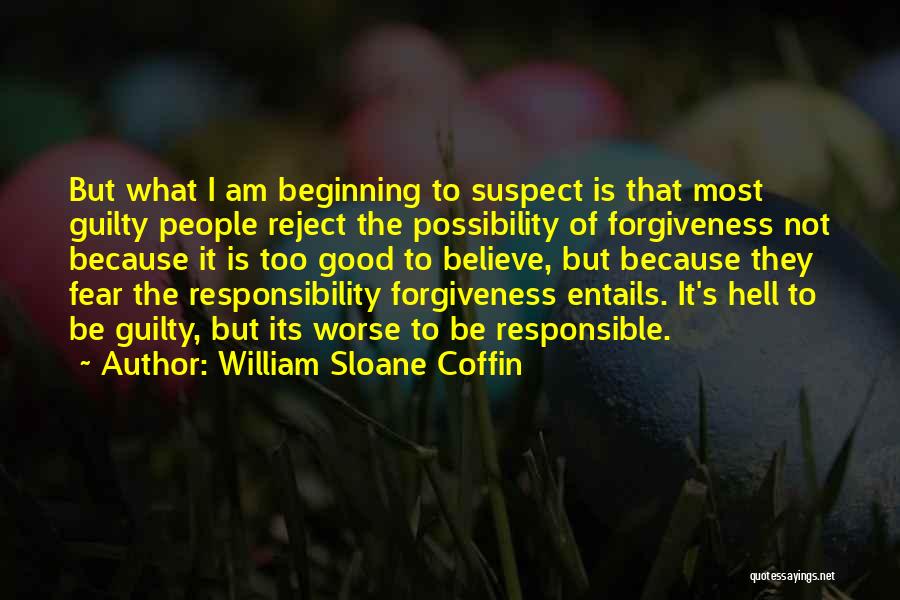 But what I am beginning to suspect is that most guilty people reject the possibility of forgiveness not because it is too good to believe, but because they fear the responsibility forgiveness entails. It's hell to be guilty, but its worse to be responsible.

~ Author: William Sloane Coffin

quotessayings.net